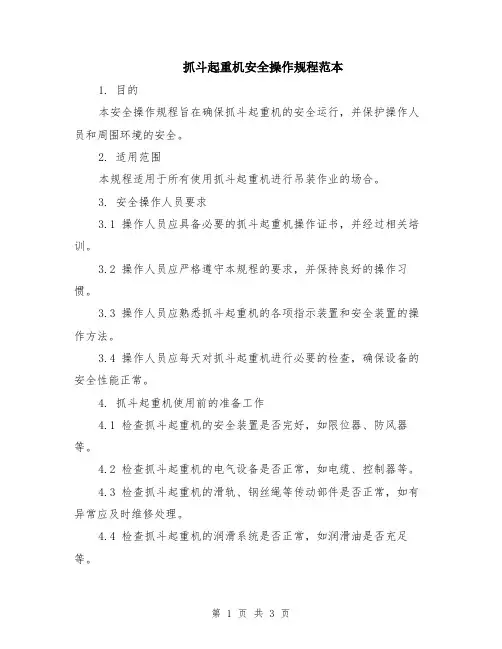 抓斗起重机安全操作规程范本

1. 目的

本安全操作规程旨在确保抓斗起重机的安全运行，并保护操作人员和周围环境的安全。

2. 适用范围

本规程适用于所有使用抓斗起重机进行吊装作业的场合。

3. 安全操作人员要求

3.1 操作人员应具备必要的抓斗起重机操作证书，并经过相关培训。

3.2 操作人员应严格遵守本规程的要求，并保持良好的操作习惯。

3.3 操作人员应熟悉抓斗起重机的各项指示装置和安全装置的操作方法。

3.4 操作人员应每天对抓斗起重机进行必要的检查，确保设备的安全性能正常。

4. 抓斗起重机使用前的准备工作

4.1 检查抓斗起重机的安全装置是否完好，如限位器、防风器等。

4.2 检查抓斗起重机的电气设备是否正常，如电缆、控制器等。

4.3 检查抓斗起重机的滑轨、钢丝绳等传动部件是否正常，如有异常应及时维修处理。

4.4 检查抓斗起重机的润滑系统是否正常，如润滑油是否充足等。

第 1 页 共 3 页